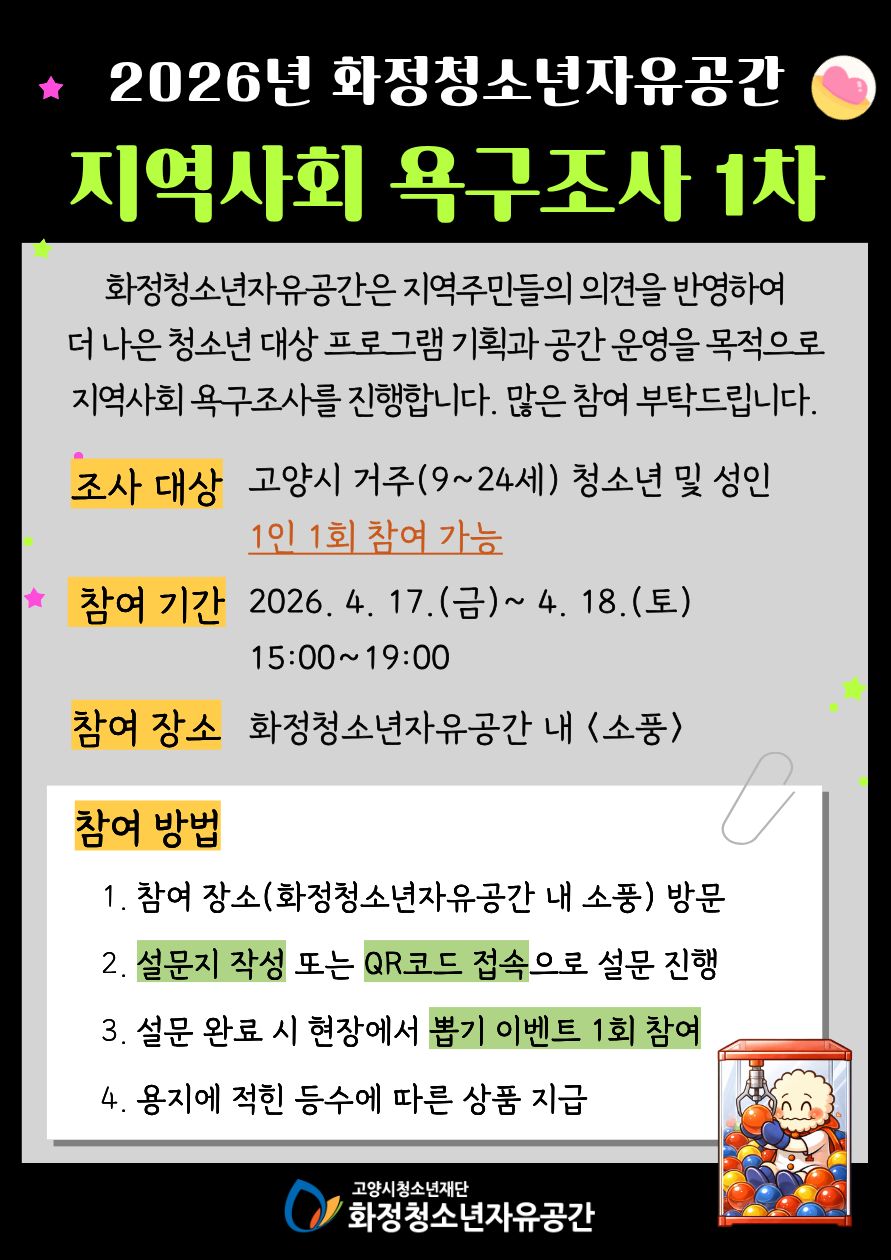 2026년 화정청소년자유공간

지역사회 욕구조사 1차

화정청소년자유공간은 지역주민들의 의견을 반영하여 더 나은 청소년 대상 프로그램 기획과 공간 운영을 목적으로 지역사회 욕구조사를 진행합니다. 많은 참여 부탁드립니다.

조사 대상 고양시 거주(9~24세) 청소년 및 성인
1인 1회 참여 가능

참여 기간 2026. 4. 17.(금)~ 4. 18.(토)
15:00~19:00

참여 장소 화정청소년자유공간 내 <소풍>

참여 방법

1. 참여 장소(화정청소년자유공간 내 소풍) 방문

2. 설문지 작성 또는 QR코드 접속으로 설문 진행

3. 설문 완료 시 현장에서 뽑기 이벤트 1회 참여

4. 용지에 적힌 등수에 따른 상품 지급

고양시청소년재단
화정청소년자유공간